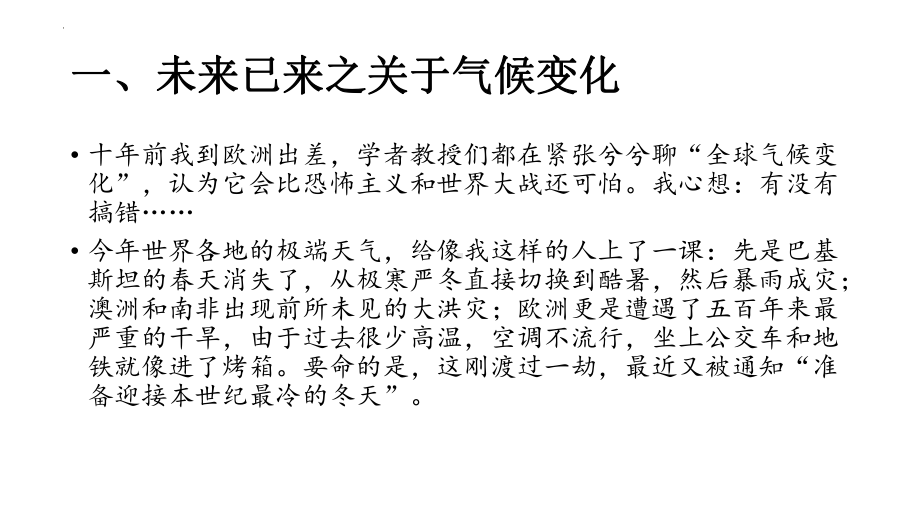 一、未来已来之关于气候变化

• 十年前我到欧洲出差，学者教授们都在紧张兮兮聊“全球气候变化”，认为它会比恐怖主义和世界大战还可怕。我心想：有没有搞错……

• 今年世界各地的极端天气，给像我这样的人上了一课：先是巴基斯坦的春天消失了，从极寒严冬直接切换到酷暑，然后暴雨成灾；澳洲和南非出现前所未见的大洪灾；欧洲更是遭遇了五百年来最严重的干旱，由于过去很少高温，空调不流行，坐上公交车和地铁就像进了烤箱。要命的是，这刚渡过一劫，最近又被通知“准备迎接本世纪最冷的冬天”。